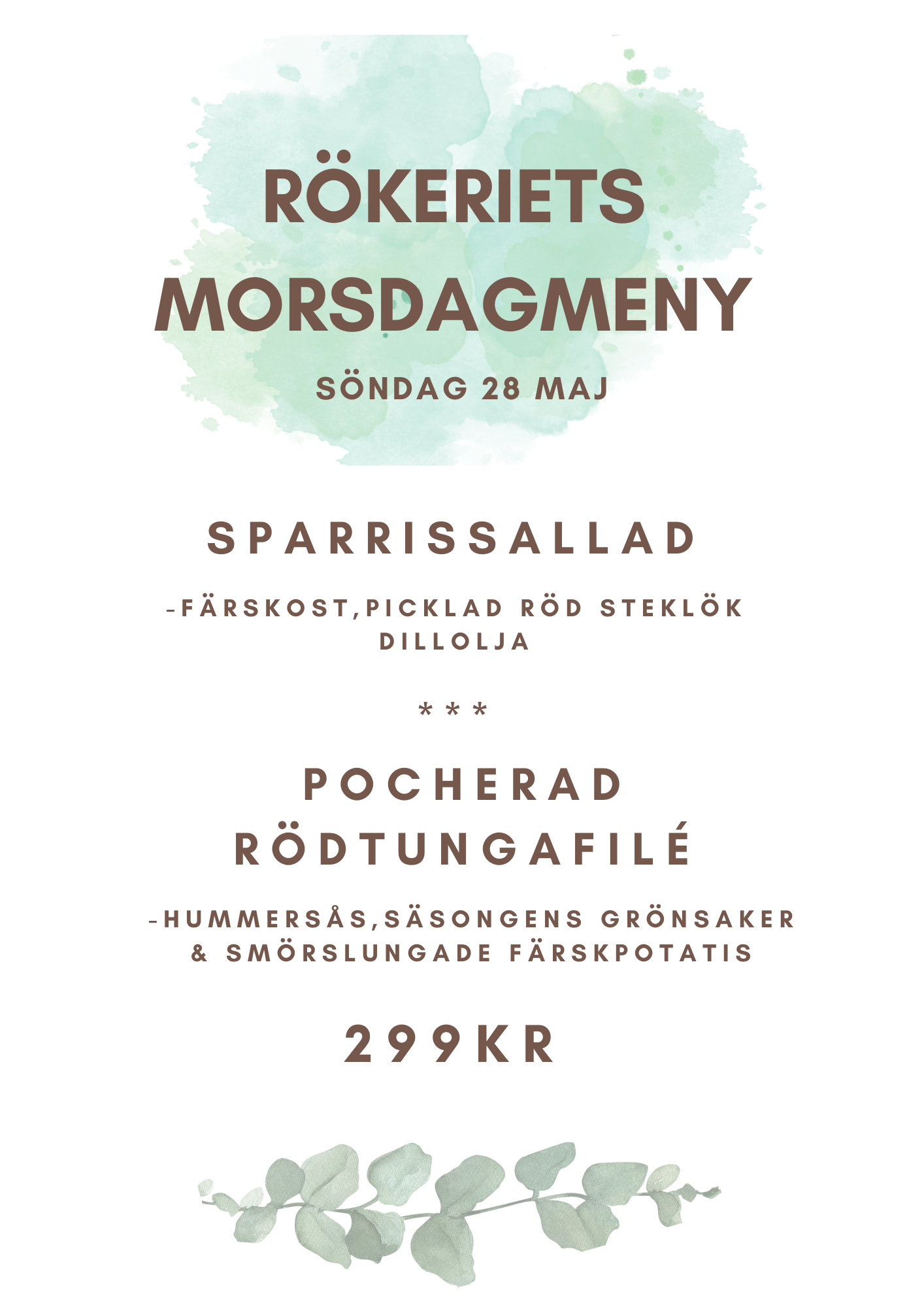 RÖKERIETS MORSDAGMENY

SÖNDAG 28 MAJ

SPARRISSALLAD

-FÄRSKOST,PICKLAD RÖD STEKLÖK DILLOLJA

***

POCHERAD RÖDTUNGAFILÉ

-HUMMERSÅS,SÄSONGENS GRÖNSAKER & SMÖRSLUNGADE FÄRSKPOTATIS

299KR